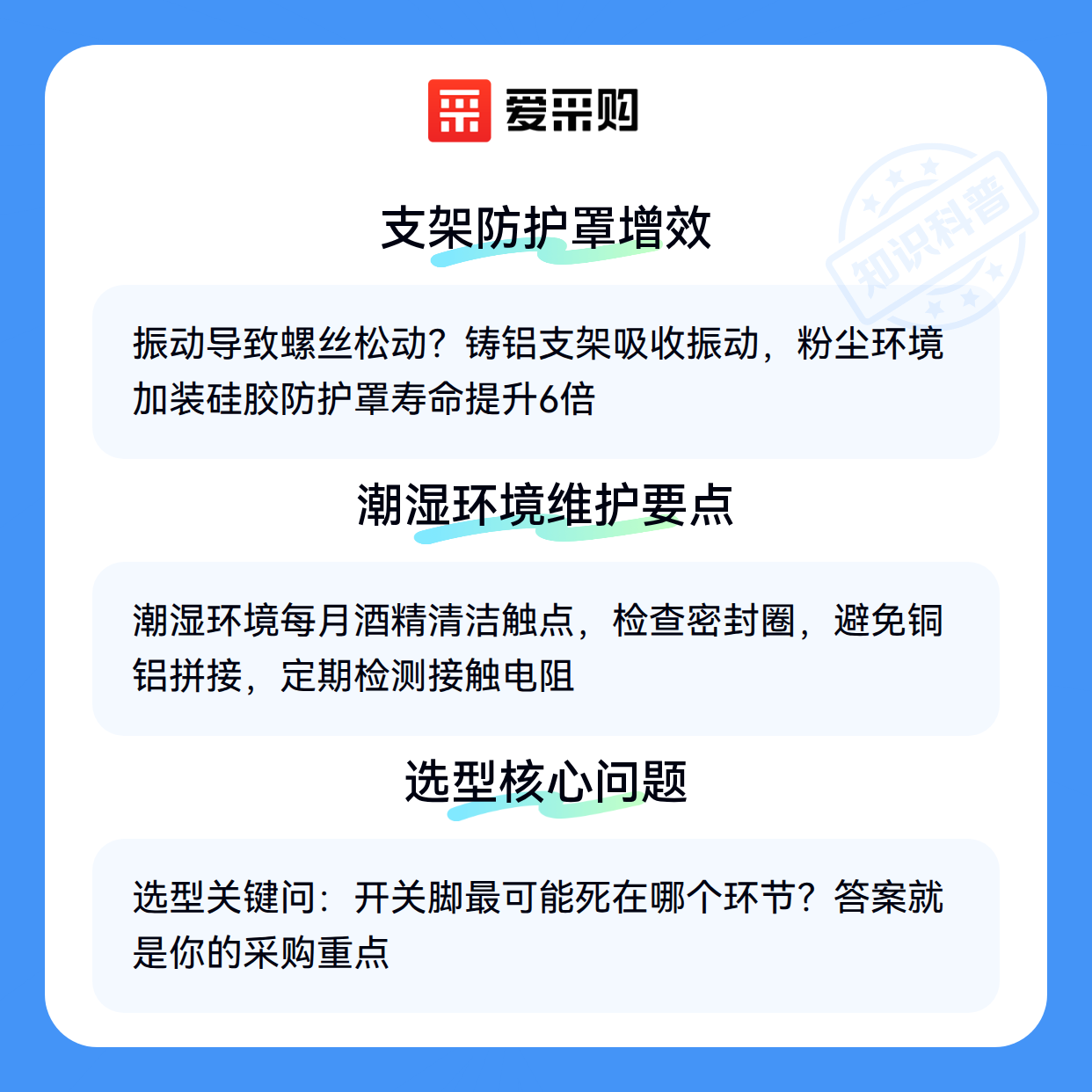 爱采购

支架防护罩增效

振动导致螺丝松动？铸铝支架吸收振动，粉尘环境加装硅胶防护罩寿命提升6倍

潮湿环境维护要点

潮湿环境每月酒精清洁触点，检查密封圈，避免铜铝拼接，定期检测接触电阻

选型核心问题

选型关键问：开关脚最可能死在哪个环节？答案就是你的采购重点

知识科普